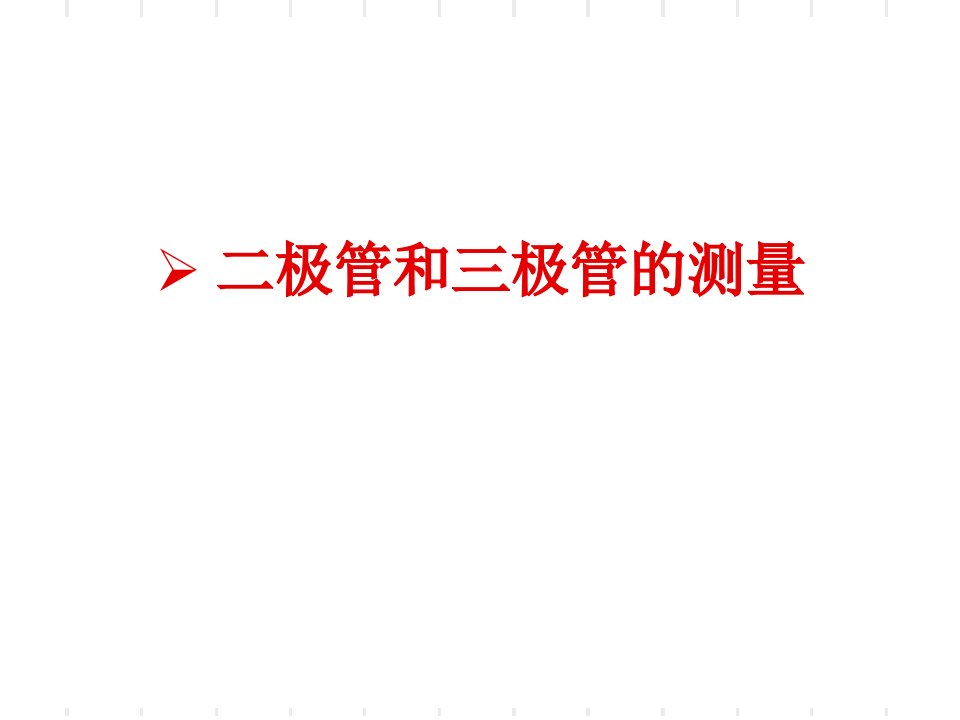 ➢ 二极管和三极管的测量